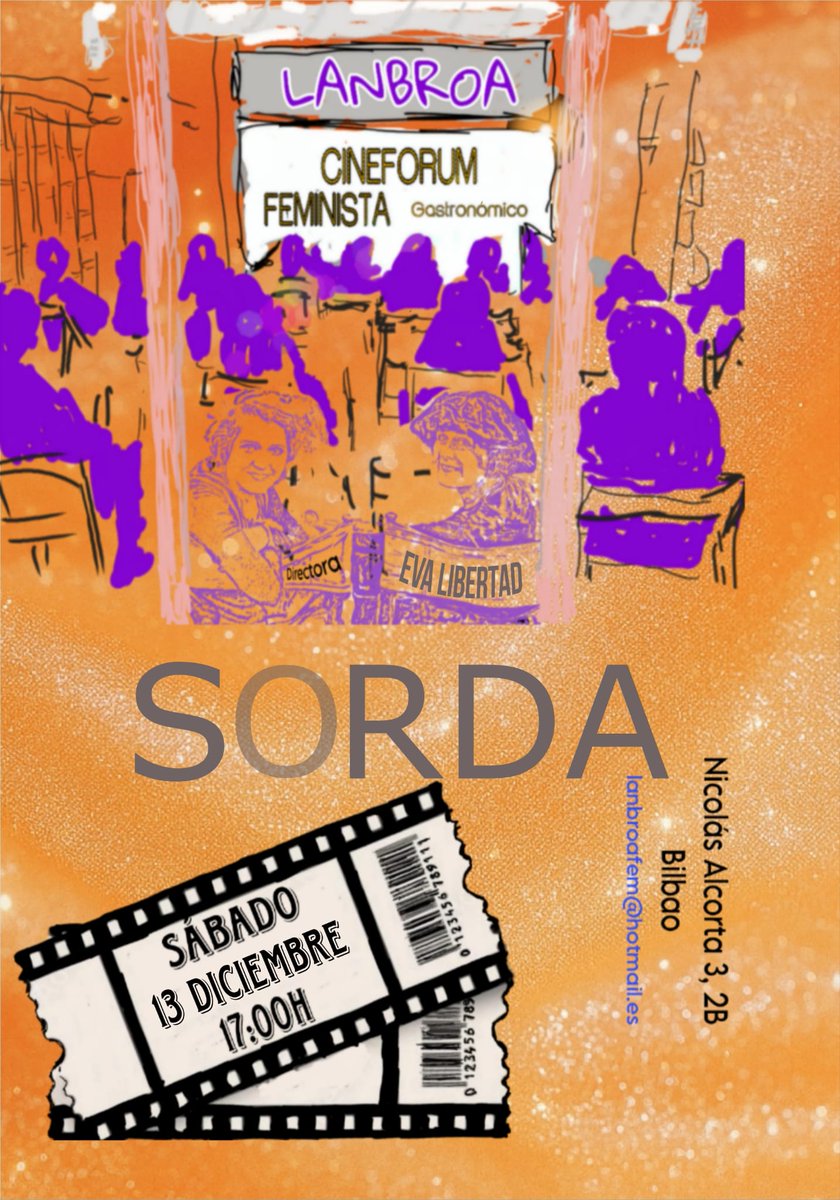 LANBROA

CINEFORUM
FEMINISTA Gastronómico

Directora
EVA LIBERTAD

SORDA

SÁBADO
13 DICIEMBRE
17:00H

0 123456 789111

0 123456 789

Nicolás Alcorta 3, 2B
Bilbao
lanbroafem@hotmail.es